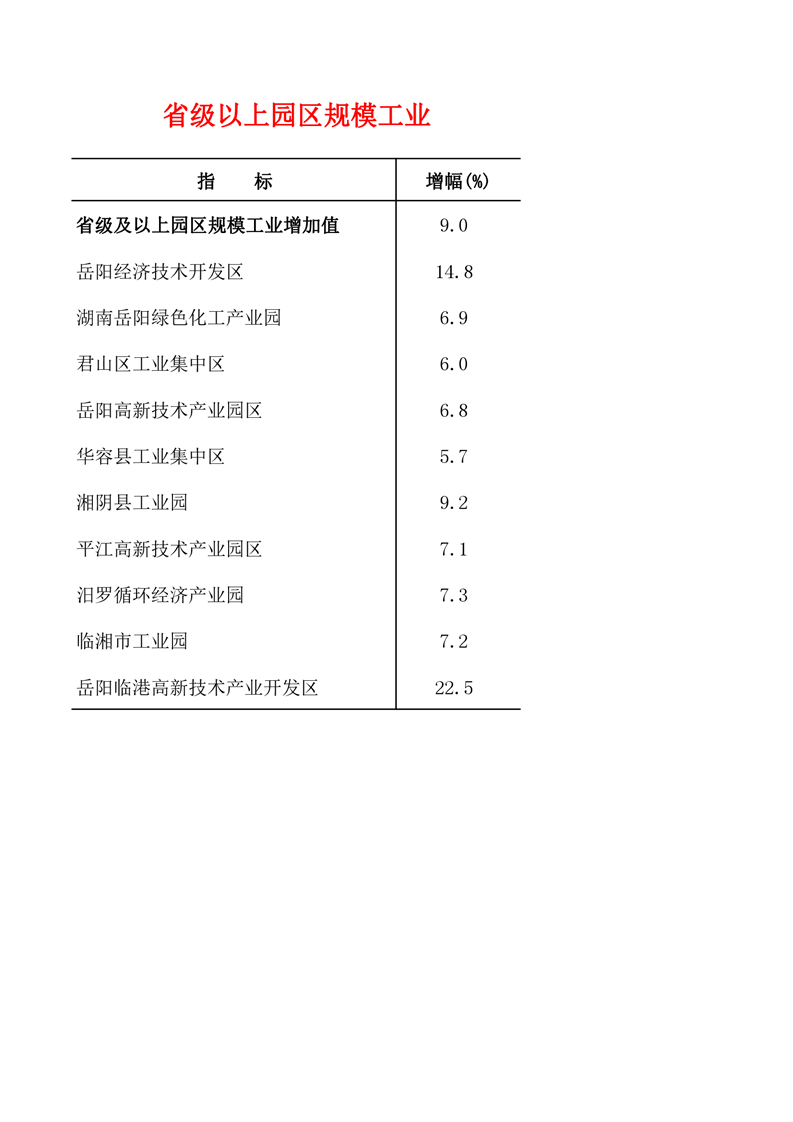 省级以上园区规模工业

| 指　　标 | 增幅(%) |
|---|---|
| 省级及以上园区规模工业增加值 | 9.0 |
| 岳阳经济技术开发区 | 14.8 |
| 湖南岳阳绿色化工产业园 | 6.9 |
| 君山区工业集中区 | 6.0 |
| 岳阳高新技术产业园区 | 6.8 |
| 华容县工业集中区 | 5.7 |
| 湘阴县工业园 | 9.2 |
| 平江高新技术产业园区 | 7.1 |
| 汨罗循环经济产业园 | 7.3 |
| 临湘市工业园 | 7.2 |
| 岳阳临港高新技术产业开发区 | 22.5 |